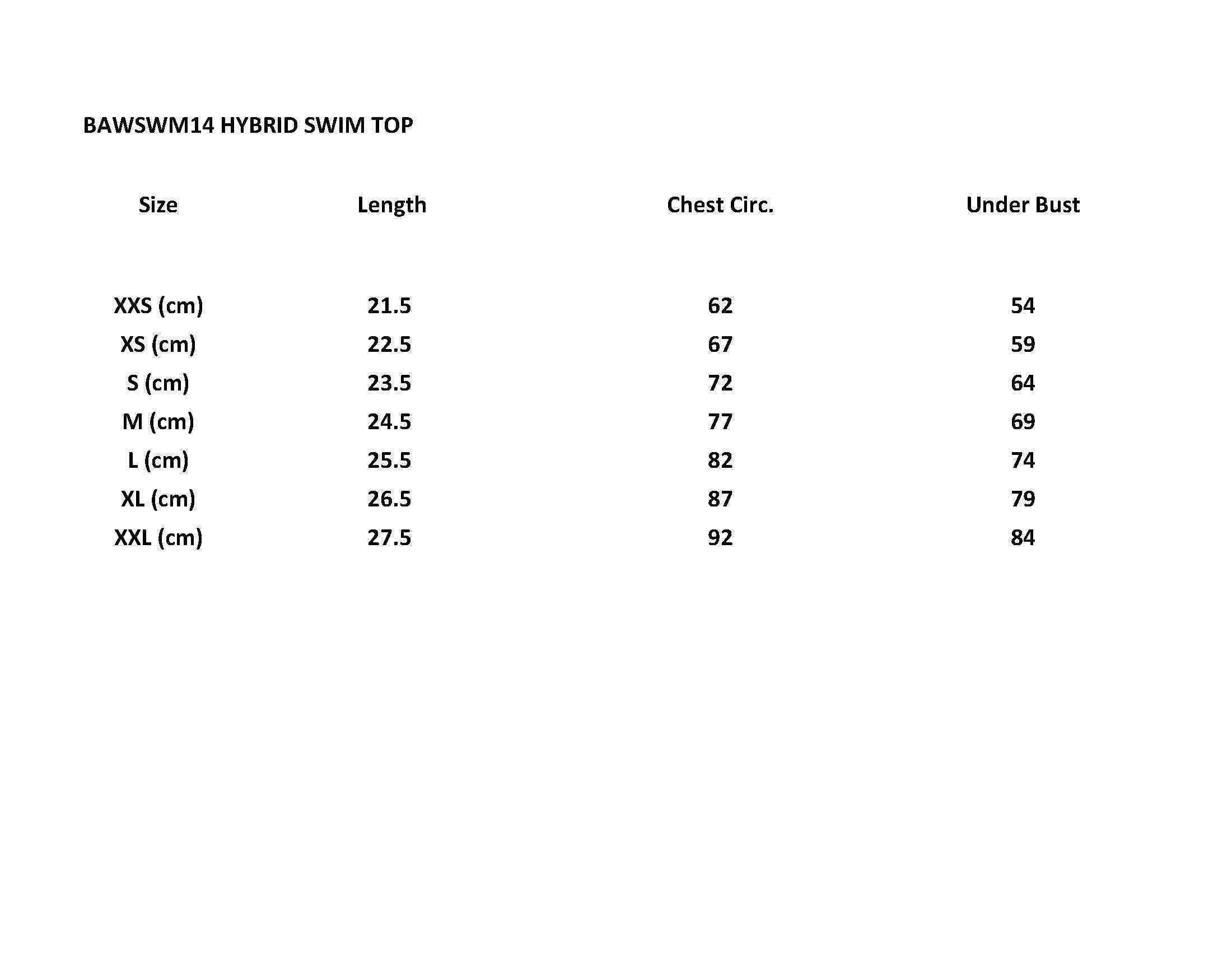 BAWSWM14 HYBRID SWIM TOP

| Size | Length | Chest Circ. | Under Bust |
|---|---|---|---|
| XXS (cm) | 21.5 | 62 | 54 |
| XS (cm) | 22.5 | 67 | 59 |
| S (cm) | 23.5 | 72 | 64 |
| M (cm) | 24.5 | 77 | 69 |
| L (cm) | 25.5 | 82 | 74 |
| XL (cm) | 26.5 | 87 | 79 |
| XXL (cm) | 27.5 | 92 | 84 |